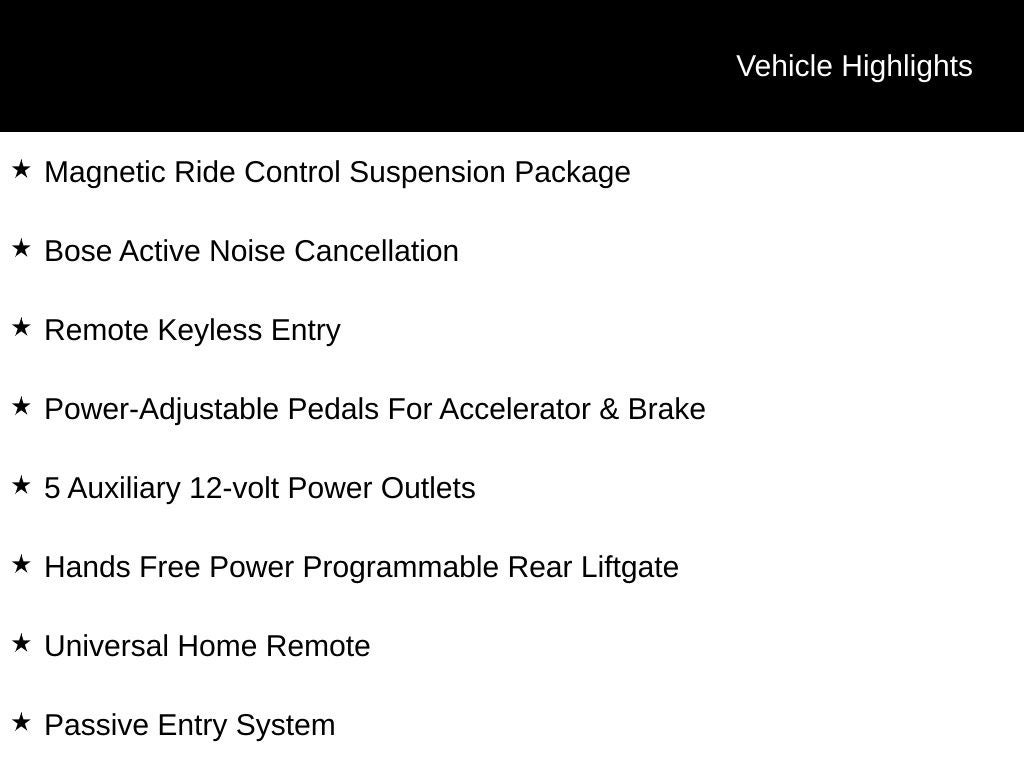 Vehicle Highlights

★ Magnetic Ride Control Suspension Package

★ Bose Active Noise Cancellation

★ Remote Keyless Entry

★ Power-Adjustable Pedals For Accelerator & Brake

★ 5 Auxiliary 12-volt Power Outlets

★ Hands Free Power Programmable Rear Liftgate

★ Universal Home Remote

★ Passive Entry System